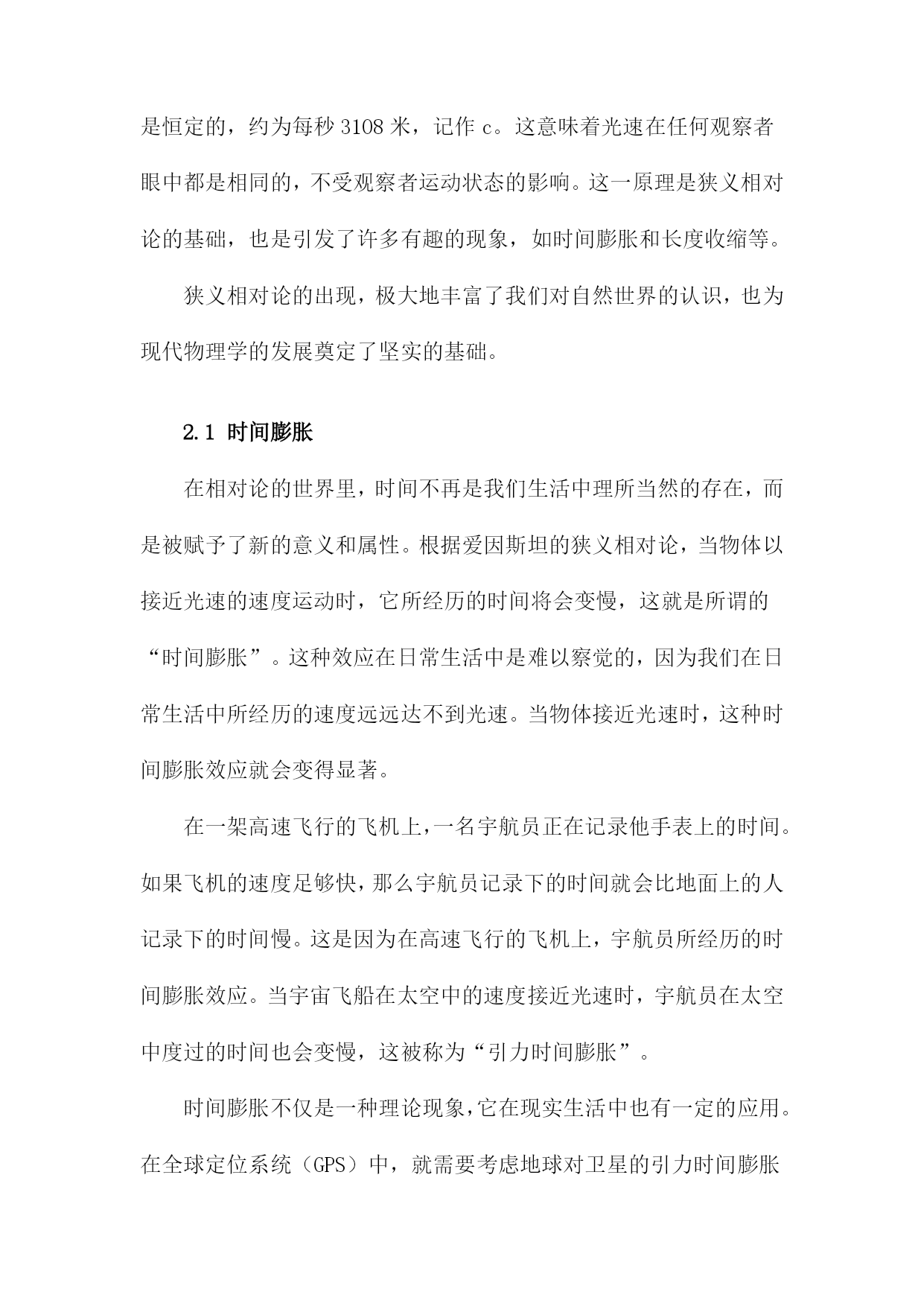 是恒定的，约为每秒 3108 米，记作 c。这意味着光速在任何观察者眼中都是相同的，不受观察者运动状态的影响。这一原理是狭义相对论的基础，也是引发了许多有趣的现象，如时间膨胀和长度收缩等。

狭义相对论的出现，极大地丰富了我们对自然世界的认识，也为现代物理学的发展奠定了坚实的基础。

2.1 时间膨胀

在相对论的世界里，时间不再是我们生活中理所当然的存在，而是被赋予了新的意义和属性。根据爱因斯坦的狭义相对论，当物体以接近光速的速度运动时，它所经历的时间将会变慢，这就是所谓的“时间膨胀”。这种效应在日常生活中是难以察觉的，因为我们在日常生活中所经历的速度远远达不到光速。当物体接近光速时，这种时间膨胀效应就会变得显著。

在一架高速飞行的飞机上，一名宇航员正在记录他手表上的时间。如果飞机的速度足够快，那么宇航员记录下的时间就会比地面上的人记录下的时间慢。这是因为在高速飞行的飞机上，宇航员所经历的时间膨胀效应。当宇宙飞船在太空中的速度接近光速时，宇航员在太空中度过的时间也会变慢，这被称为“引力时间膨胀”。

时间膨胀不仅是一种理论现象，它在现实生活中也有一定的应用。在全球定位系统（GPS）中，就需要考虑地球对卫星的引力时间膨胀